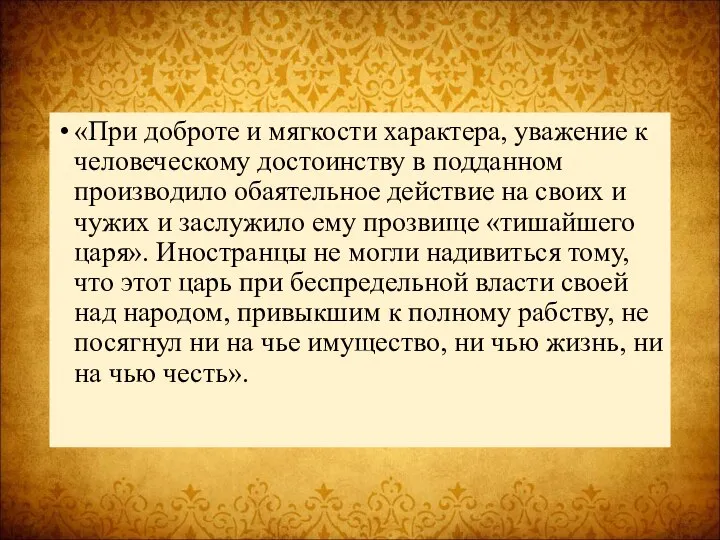 • «При доброте и мягкости характера, уважение к человеческому достоинству в подданном производило обаятельное действие на своих и чужих и заслужило ему прозвище «тишайшего царя». Иностранцы не могли надивиться тому, что этот царь при беспредельной власти своей над народом, привыкшим к полному рабству, не посягнул ни на чье имущество, ни чью жизнь, ни на чью честь».